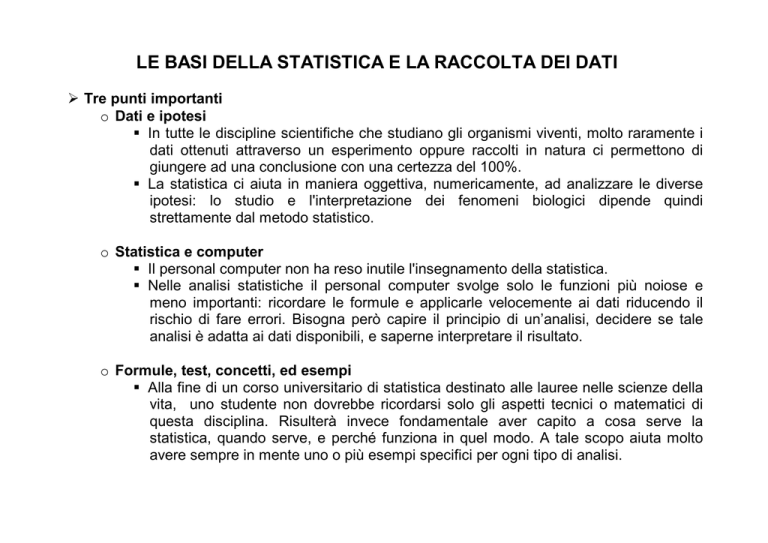 LE BASI DELLA STATISTICA E LA RACCOLTA DEI DATI

➢ Tre punti importanti
o Dati e ipotesi
▪ In tutte le discipline scientifiche che studiano gli organismi viventi, molto raramente i dati ottenuti attraverso un esperimento oppure raccolti in natura ci permettono di giungere ad una conclusione con una certezza del 100%.
▪ La statistica ci aiuta in maniera oggettiva, numericamente, ad analizzare le diverse ipotesi: lo studio e l'interpretazione dei fenomeni biologici dipende quindi strettamente dal metodo statistico.

o Statistica e computer
▪ Il personal computer non ha reso inutile l'insegnamento della statistica.
▪ Nelle analisi statistiche il personal computer svolge solo le funzioni più noiose e meno importanti: ricordare le formule e applicarle velocemente ai dati riducendo il rischio di fare errori. Bisogna però capire il principio di un'analisi, decidere se tale analisi è adatta ai dati disponibili, e saperne interpretare il risultato.

o Formule, test, concetti, ed esempi
▪ Alla fine di un corso universitario di statistica destinato alle lauree nelle scienze della vita, uno studente non dovrebbe ricordarsi solo gli aspetti tecnici o matematici di questa disciplina. Risulterà invece fondamentale aver capito a cosa serve la statistica, quando serve, e perché funziona in quel modo. A tale scopo aiuta molto avere sempre in mente uno o più esempi specifici per ogni tipo di analisi.